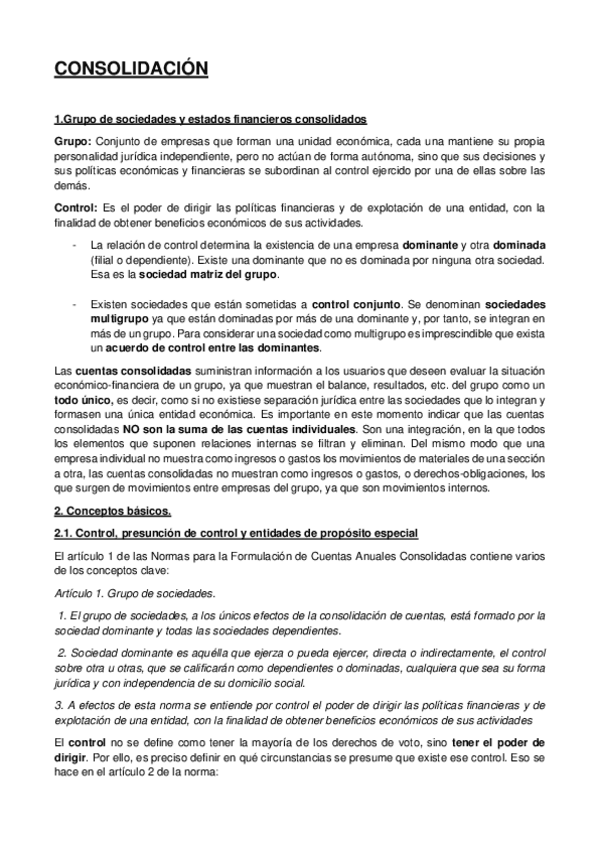 CONSOLIDACIÓN

1.Grupo de sociedades y estados financieros consolidados

Grupo: Conjunto de empresas que forman una unidad económica, cada una mantiene su propia personalidad jurídica independiente, pero no actúan de forma autónoma, sino que sus decisiones y sus políticas económicas y financieras se subordinan al control ejercido por una de ellas sobre las demás.

Control: Es el poder de dirigir las políticas financieras y de explotación de una entidad, con la finalidad de obtener beneficios económicos de sus actividades.

- La relación de control determina la existencia de una empresa dominante y otra dominada (filial o dependiente). Existe una dominante que no es dominada por ninguna otra sociedad. Esa es la sociedad matriz del grupo.

- Existen sociedades que están sometidas a control conjunto. Se denominan sociedades multigrupo ya que están dominadas por más de una dominante y, por tanto, se integran en más de un grupo. Para considerar una sociedad como multigrupo es imprescindible que exista un acuerdo de control entre las dominantes.

Las cuentas consolidadas suministran información a los usuarios que deseen evaluar la situación económico-financiera de un grupo, ya que muestran el balance, resultados, etc. del grupo como un todo único, es decir, como si no existiese separación jurídica entre las sociedades que lo integran y formasen una única entidad económica. Es importante en este momento indicar que las cuentas consolidadas NO son la suma de las cuentas individuales. Son una integración, en la que todos los elementos que suponen relaciones internas se filtran y eliminan. Del mismo modo que una empresa individual no muestra como ingresos o gastos los movimientos de materiales de una sección a otra, las cuentas consolidadas no muestran como ingresos o gastos, o derechos-obligaciones, los que surgen de movimientos entre empresas del grupo, ya que son movimientos internos.

2. Conceptos básicos.

2.1. Control, presunción de control y entidades de propósito especial

El artículo 1 de las Normas para la Formulación de Cuentas Anuales Consolidadas contiene varios de los conceptos clave:

Artículo 1. Grupo de sociedades.

1. El grupo de sociedades, a los únicos efectos de la consolidación de cuentas, está formado por la sociedad dominante y todas las sociedades dependientes.

2. Sociedad dominante es aquélla que ejerza o pueda ejercer, directa o indirectamente, el control sobre otra u otras, que se calificarán como dependientes o dominadas, cualquiera que sea su forma jurídica y con independencia de su domicilio social.

3. A efectos de esta norma se entiende por control el poder de dirigir las políticas financieras y de explotación de una entidad, con la finalidad de obtener beneficios económicos de sus actividades

El control no se define como tener la mayoría de los derechos de voto, sino tener el poder de dirigir. Por ello, es preciso definir en qué circunstancias se presume que existe ese control. Eso se hace en el artículo 2 de la norma: